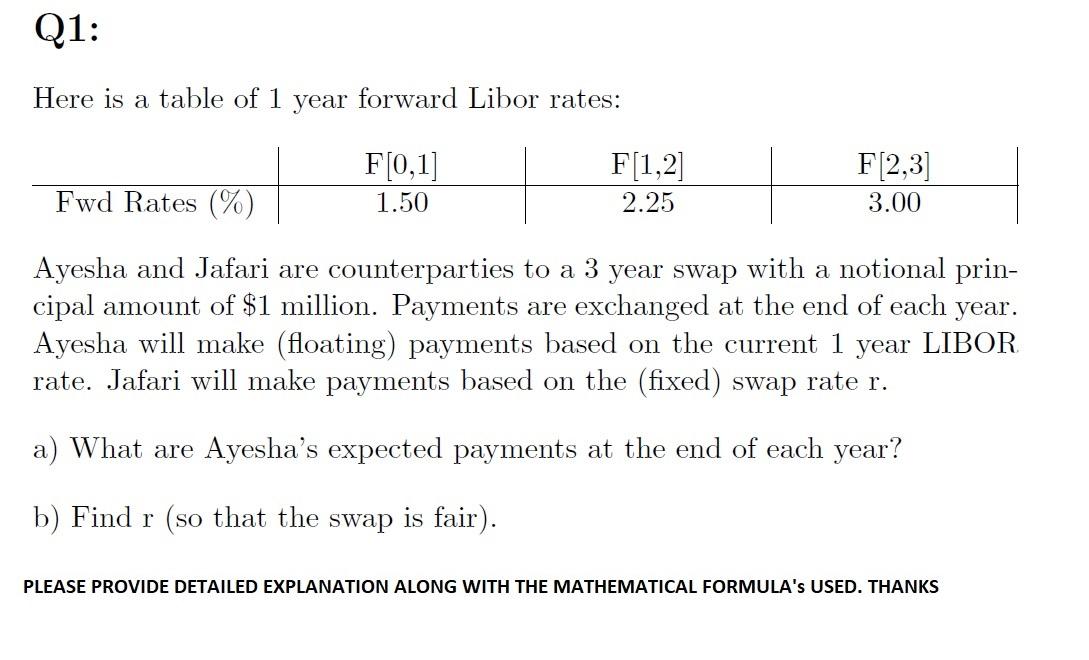 Q1:

Here is a table of 1 year forward Libor rates:

| | F[0,1] | F[1,2] | F[2,3] |
|---|---|---|---|
| Fwd Rates (%) | 1.50 | 2.25 | 3.00 |

Ayesha and Jafari are counterparties to a 3 year swap with a notional principal amount of \$1 million. Payments are exchanged at the end of each year. Ayesha will make (floating) payments based on the current 1 year LIBOR rate. Jafari will make payments based on the (fixed) swap rate r.

a) What are Ayesha's expected payments at the end of each year?

b) Find r (so that the swap is fair).

PLEASE PROVIDE DETAILED EXPLANATION ALONG WITH THE MATHEMATICAL FORMULA's USED. THANKS